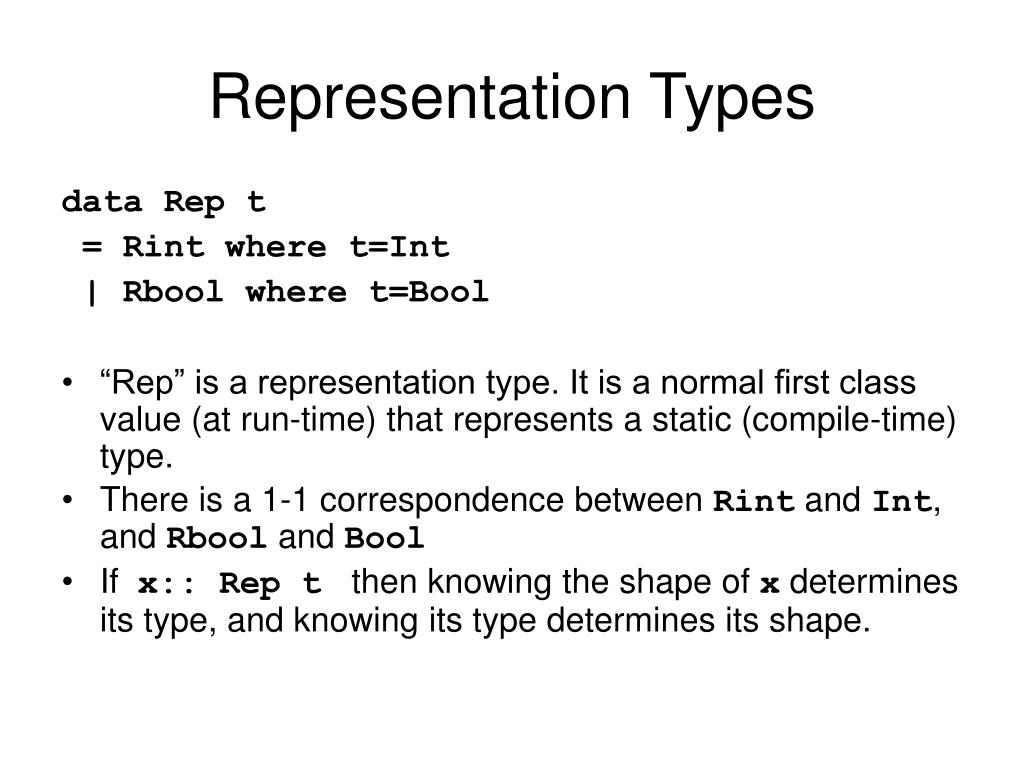 Representation Types

data Rep t
 = Rint where t=Int
 | Rbool where t=Bool

• “Rep” is a representation type. It is a normal first class value (at run-time) that represents a static (compile-time) type.
• There is a 1-1 correspondence between Rint and Int, and Rbool and Bool
• If x:: Rep t then knowing the shape of x determines its type, and knowing its type determines its shape.